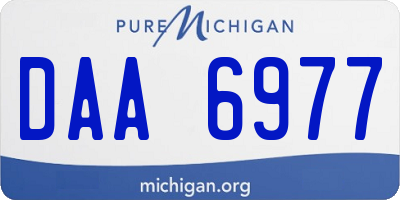 PURE MICHIGAN

DAA 6977

michigan.org